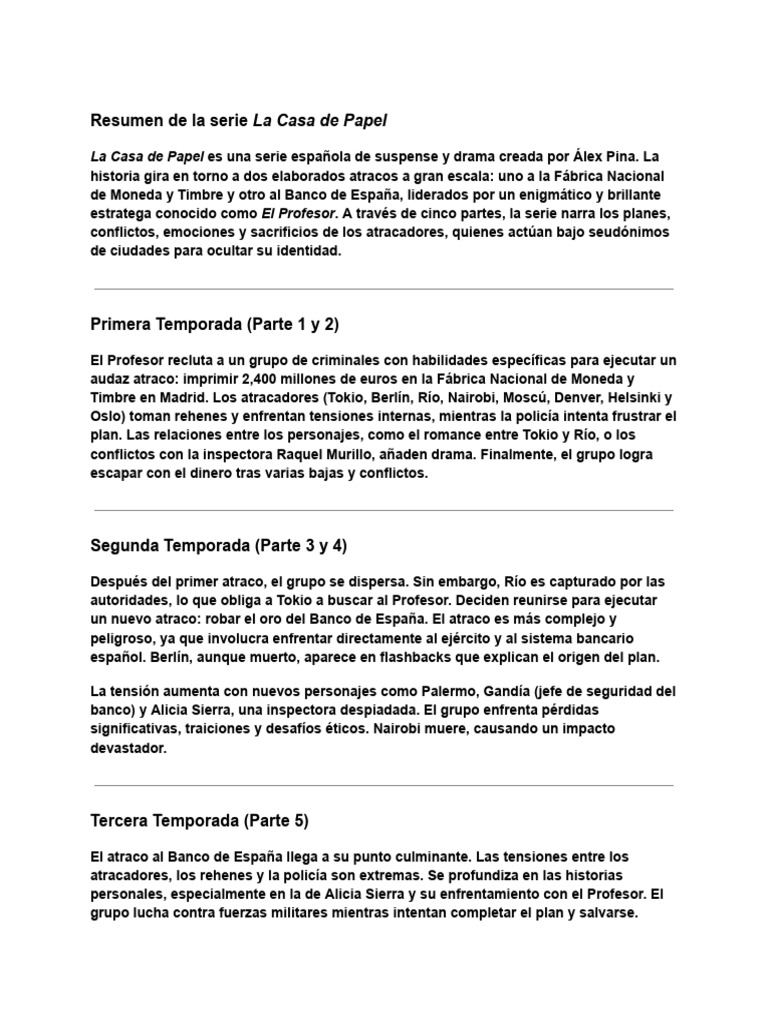 Resumen de la serie La Casa de Papel

La Casa de Papel es una serie española de suspense y drama creada por Álex Pina. La historia gira en torno a dos elaborados atracos a gran escala: uno a la Fábrica Nacional de Moneda y Timbre y otro al Banco de España, liderados por un enigmático y brillante estratega conocido como El Profesor. A través de cinco partes, la serie narra los planes, conflictos, emociones y sacrificios de los atracadores, quienes actúan bajo seudónimos de ciudades para ocultar su identidad.

Primera Temporada (Parte 1 y 2)

El Profesor recluta a un grupo de criminales con habilidades específicas para ejecutar un audaz atraco: imprimir 2,400 millones de euros en la Fábrica Nacional de Moneda y Timbre en Madrid. Los atracadores (Tokio, Berlín, Río, Nairobi, Moscú, Denver, Helsinki y Oslo) toman rehenes y enfrentan tensiones internas, mientras la policía intenta frustrar el plan. Las relaciones entre los personajes, como el romance entre Tokio y Río, o los conflictos con la inspectora Raquel Murillo, añaden drama. Finalmente, el grupo logra escapar con el dinero tras varias bajas y conflictos.

Segunda Temporada (Parte 3 y 4)

Después del primer atraco, el grupo se dispersa. Sin embargo, Río es capturado por las autoridades, lo que obliga a Tokio a buscar al Profesor. Deciden reunirse para ejecutar un nuevo atraco: robar el oro del Banco de España. El atraco es más complejo y peligroso, ya que involucra enfrentar directamente al ejército y al sistema bancario español. Berlín, aunque muerto, aparece en flashbacks que explican el origen del plan.

La tensión aumenta con nuevos personajes como Palermo, Gandía (jefe de seguridad del banco) y Alicia Sierra, una inspectora despiadada. El grupo enfrenta pérdidas significativas, traiciones y desafíos éticos. Nairobi muere, causando un impacto devastador.

Tercera Temporada (Parte 5)

El atraco al Banco de España llega a su punto culminante. Las tensiones entre los atracadores, los rehenes y la policía son extremas. Se profundiza en las historias personales, especialmente en la de Alicia Sierra y su enfrentamiento con el Profesor. El grupo lucha contra fuerzas militares mientras intentan completar el plan y salvarse.